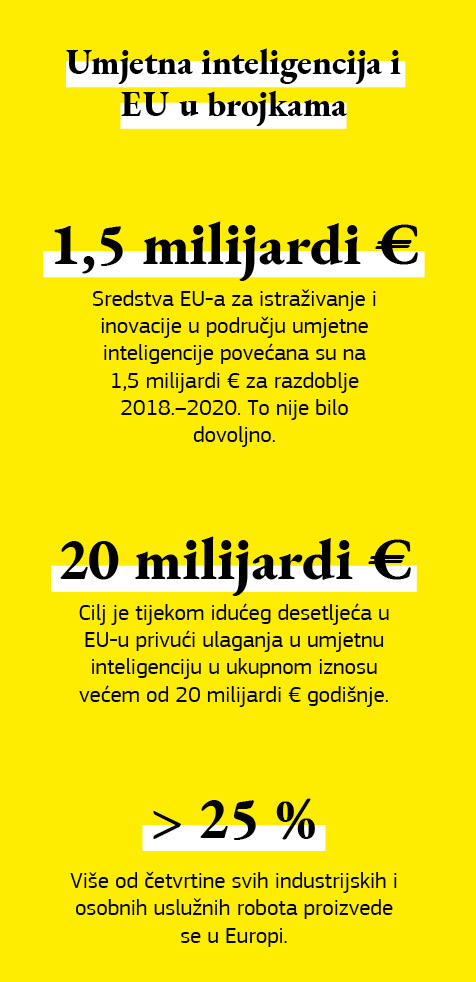 Umjetna inteligencija i EU u brojkama

1,5 milijardi €

Sredstva EU-a za istraživanje i inovacije u području umjetne inteligencije povećana su na 1,5 milijardi € za razdoblje 2018.–2020. To nije bilo dovoljno.

20 milijardi €

Cilj je tijekom idućeg desetljeća u EU-u privući ulaganja u umjetnu inteligenciju u ukupnom iznosu većem od 20 milijardi € godišnje.

> 25 %

Više od četvrtine svih industrijskih i osobnih uslužnih robota proizvede se u Europi.